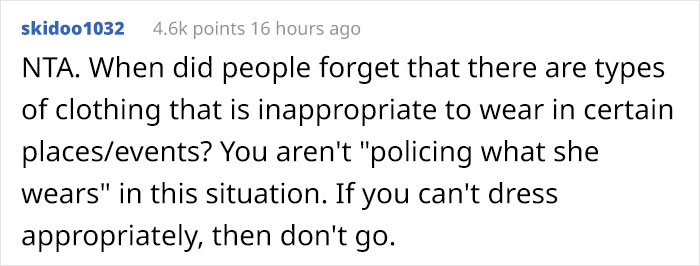 skidoo1032 4.6k points 16 hours ago

NTA. When did people forget that there are types of clothing that is inappropriate to wear in certain places/events? You aren't "policing what she wears" in this situation. If you can't dress appropriately, then don't go.